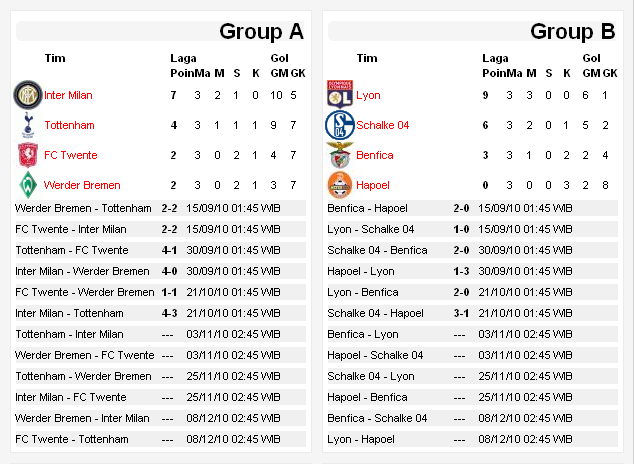 Group A

| Tim | Laga Poin | Ma | M | S | K | Gol GM | GK |
|---|---|---|---|---|---|---|---|
| Inter Milan | 7 | 3 | 2 | 1 | 0 | 10 | 5 |
| Tottenham | 4 | 3 | 1 | 1 | 1 | 9 | 7 |
| FC Twente | 2 | 3 | 0 | 2 | 1 | 4 | 7 |
| Werder Bremen | 2 | 3 | 0 | 2 | 1 | 3 | 7 |

| | | |
|---|---|---|
| Werder Bremen - Tottenham | 2-2 | 15/09/10 01:45 WIB |
| FC Twente - Inter Milan | 2-2 | 15/09/10 01:45 WIB |
| Tottenham - FC Twente | 4-1 | 30/09/10 01:45 WIB |
| Inter Milan - Werder Bremen | 4-0 | 30/09/10 01:45 WIB |
| FC Twente - Werder Bremen | 1-1 | 21/10/10 01:45 WIB |
| Inter Milan - Tottenham | 4-3 | 21/10/10 01:45 WIB |
| Tottenham - Inter Milan | --- | 03/11/10 02:45 WIB |
| Werder Bremen - FC Twente | --- | 03/11/10 02:45 WIB |
| Tottenham - Werder Bremen | --- | 25/11/10 02:45 WIB |
| Inter Milan - FC Twente | --- | 25/11/10 02:45 WIB |
| Werder Bremen - Inter Milan | --- | 08/12/10 02:45 WIB |
| FC Twente - Tottenham | --- | 08/12/10 02:45 WIB |

Group B

| Tim | Laga Poin | Ma | M | S | K | Gol GM | GK |
|---|---|---|---|---|---|---|---|
| Lyon | 9 | 3 | 3 | 0 | 0 | 6 | 1 |
| Schalke 04 | 6 | 3 | 2 | 0 | 1 | 5 | 2 |
| Benfica | 3 | 3 | 1 | 0 | 2 | 2 | 4 |
| Hapoel | 0 | 3 | 0 | 0 | 3 | 2 | 8 |

| | | |
|---|---|---|
| Benfica - Hapoel | 2-0 | 15/09/10 01:45 WIB |
| Lyon - Schalke 04 | 1-0 | 15/09/10 01:45 WIB |
| Schalke 04 - Benfica | 2-0 | 30/09/10 01:45 WIB |
| Hapoel - Lyon | 1-3 | 30/09/10 01:45 WIB |
| Lyon - Benfica | 2-0 | 21/10/10 01:45 WIB |
| Schalke 04 - Hapoel | 3-1 | 21/10/10 01:45 WIB |
| Benfica - Lyon | --- | 03/11/10 02:45 WIB |
| Hapoel - Schalke 04 | --- | 03/11/10 02:45 WIB |
| Schalke 04 - Lyon | --- | 25/11/10 02:45 WIB |
| Hapoel - Benfica | --- | 25/11/10 02:45 WIB |
| Benfica - Schalke 04 | --- | 08/12/10 02:45 WIB |
| Lyon - Hapoel | --- | 08/12/10 02:45 WIB |